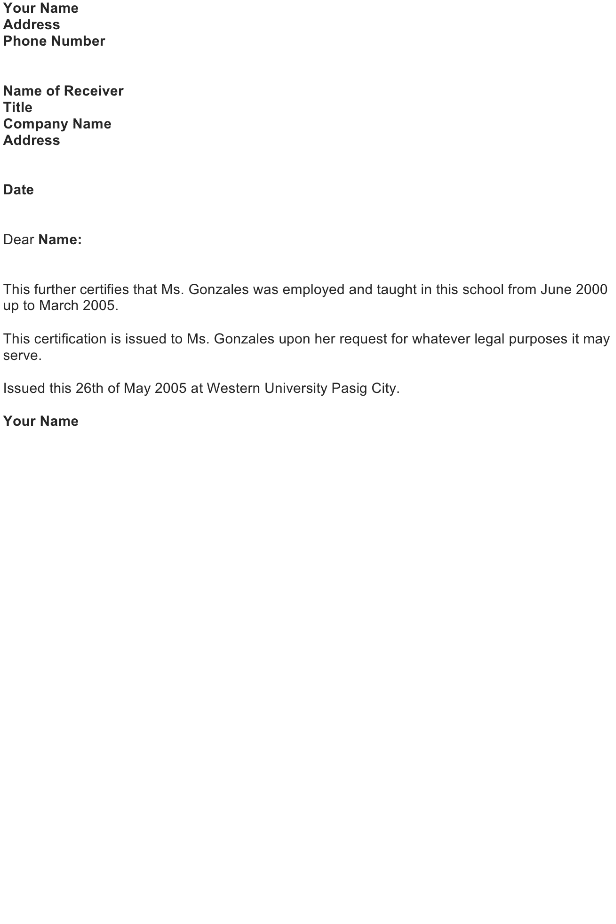 Your Name
Address
Phone Number

Name of Receiver
Title
Company Name
Address

Date

Dear Name:

This further certifies that Ms. Gonzales was employed and taught in this school from June 2000 up to March 2005.

This certification is issued to Ms. Gonzales upon her request for whatever legal purposes it may serve.

Issued this 26th of May 2005 at Western University Pasig City.

Your Name